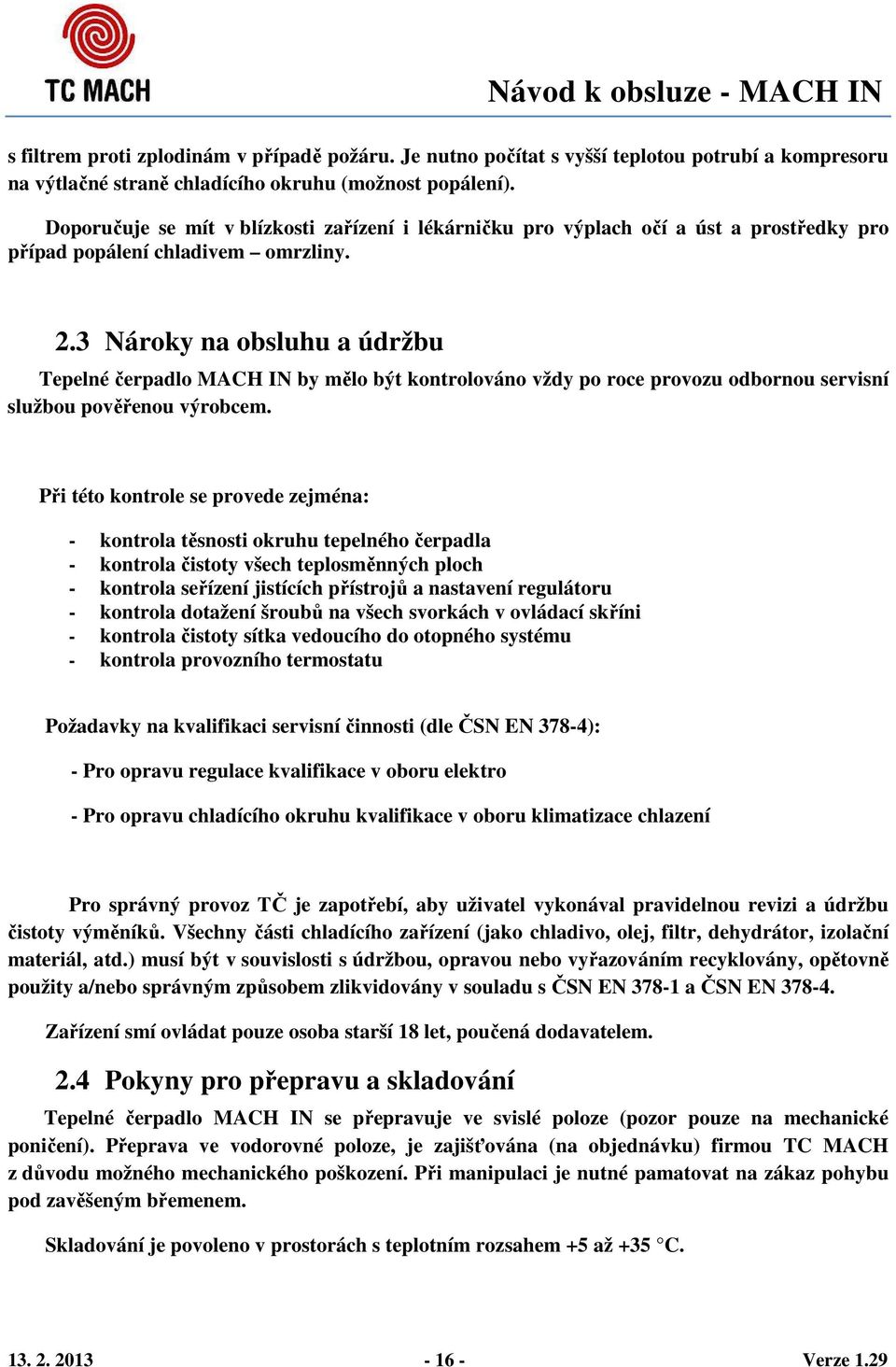 TC MACH

Návod k obsluze - MACH IN

s filtrem proti zplodinám v případě požáru. Je nutno počítat s vyšší teplotou potrubí a kompresoru na výtlačné straně chladícího okruhu (možnost popálení).

Doporučuje se mít v blízkosti zařízení i lékárničku pro výplach očí a úst a prostředky pro případ popálení chladivem – omrzliny.

2.3 Nároky na obsluhu a údržbu

Tepelné čerpadlo MACH IN by mělo být kontrolováno vždy po roce provozu odbornou servisní službou pověřenou výrobcem.

Při této kontrole se provede zejména:

- kontrola těsnosti okruhu tepelného čerpadla
- kontrola čistoty všech teplosměnných ploch
- kontrola seřízení jistících přístrojů a nastavení regulátoru
- kontrola dotažení šroubů na všech svorkách v ovládací skříni
- kontrola čistoty sítka vedoucího do otopného systému
- kontrola provozního termostatu

Požadavky na kvalifikaci servisní činnosti (dle ČSN EN 378-4):

- Pro opravu regulace kvalifikace v oboru elektro

- Pro opravu chladícího okruhu kvalifikace v oboru klimatizace chlazení

Pro správný provoz TČ je zapotřebí, aby uživatel vykonával pravidelnou revizi a údržbu čistoty výměníků. Všechny části chladícího zařízení (jako chladivo, olej, filtr, dehydrátor, izolační materiál, atd.) musí být v souvislosti s údržbou, opravou nebo vyřazováním recyklovány, opětovně použity a/nebo správným způsobem zlikvidovány v souladu s ČSN EN 378-1 a ČSN EN 378-4.

Zařízení smí ovládat pouze osoba starší 18 let, poučená dodavatelem.

2.4 Pokyny pro přepravu a skladování

Tepelné čerpadlo MACH IN se přepravuje ve svislé poloze (pozor pouze na mechanické poničení). Přeprava ve vodorovné poloze, je zajišťována (na objednávku) firmou TC MACH z důvodu možného mechanického poškození. Při manipulaci je nutné pamatovat na zákaz pohybu pod zavěšeným břemenem.

Skladování je povoleno v prostorách s teplotním rozsahem +5 až +35 °C.

13. 2. 2013 - 16 - Verze 1.29